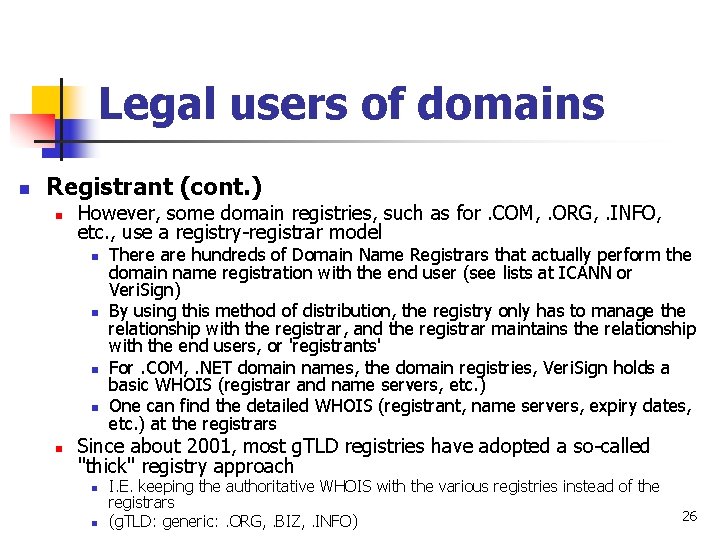 Legal users of domains

• Registrant (cont.)
• However, some domain registries, such as for .COM, .ORG, .INFO, etc., use a registry-registrar model
• There are hundreds of Domain Name Registrars that actually perform the domain name registration with the end user (see lists at ICANN or VeriSign)
• By using this method of distribution, the registry only has to manage the relationship with the registrar, and the registrar maintains the relationship with the end users, or 'registrants'
• For .COM, .NET domain names, the domain registries, VeriSign holds a basic WHOIS (registrar and name servers, etc.)
• One can find the detailed WHOIS (registrant, name servers, expiry dates, etc.) at the registrars
• Since about 2001, most gTLD registries have adopted a so-called "thick" registry approach
• I.E. keeping the authoritative WHOIS with the various registries instead of the registrars
• (gTLD: generic: .ORG, .BIZ, .INFO)

26